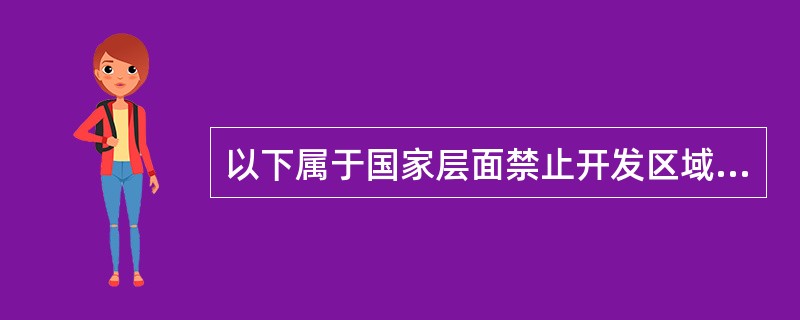 以下属于国家层面禁止开发区域...